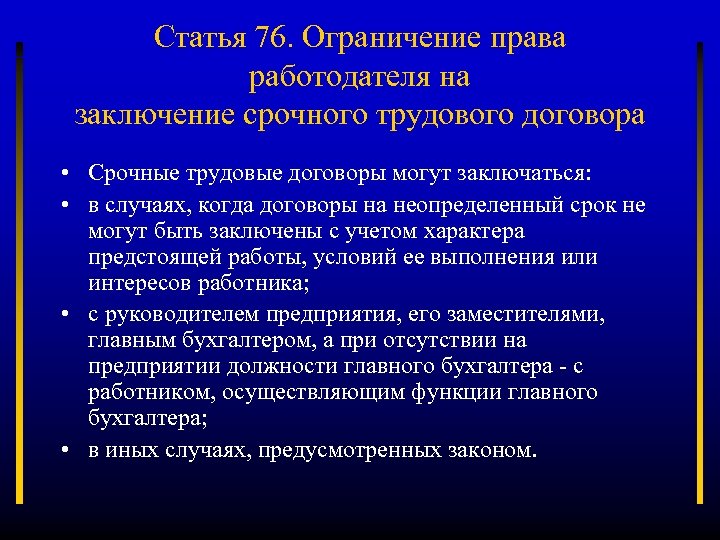 Статья 76. Ограничение права работодателя на заключение срочного трудового договора

• Срочные трудовые договоры могут заключаться:

• в случаях, когда договоры на неопределенный срок не могут быть заключены с учетом характера предстоящей работы, условий ее выполнения или интересов работника;

• с руководителем предприятия, его заместителями, главным бухгалтером, а при отсутствии на предприятии должности главного бухгалтера - с работником, осуществляющим функции главного бухгалтера;

• в иных случаях, предусмотренных законом.